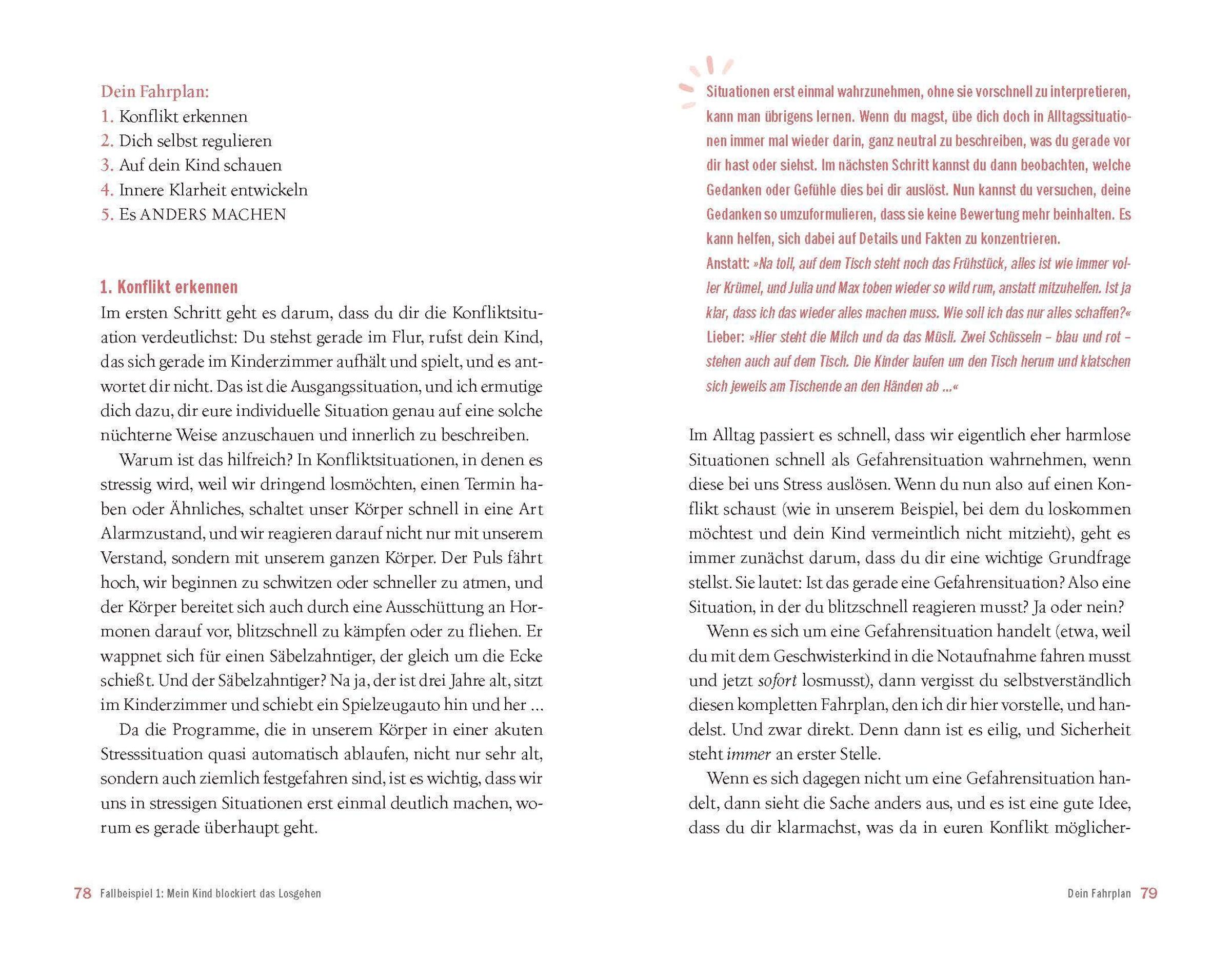 Dein Fahrplan:
1. Konflikt erkennen
2. Dich selbst regulieren
3. Auf dein Kind schauen
4. Innere Klarheit entwickeln
5. Es ANDERS MACHEN

1. Konflikt erkennen
Im ersten Schritt geht es darum, dass du dir die Konfliktsituation verdeutlichst: Du stehst gerade im Flur, rufst dein Kind, das sich gerade im Kinderzimmer aufhält und spielt, und es antwortet dir nicht. Das ist die Ausgangssituation, und ich ermutige dich dazu, dir eure individuelle Situation genau auf eine solche nüchterne Weise anzuschauen und innerlich zu beschreiben.

Warum ist das hilfreich? In Konfliktsituationen, in denen es stressig wird, weil wir dringend losmöchten, einen Termin haben oder Ähnliches, schaltet unser Körper schnell in eine Art Alarmzustand, und wir reagieren darauf nicht nur mit unserem Verstand, sondern mit unserem ganzen Körper. Der Puls fährt hoch, wir beginnen zu schwitzen oder schneller zu atmen, und der Körper bereitet sich auch durch eine Ausschüttung an Hormonen darauf vor, blitzschnell zu kämpfen oder zu fliehen. Er wappnet sich für einen Säbelzahntiger, der gleich um die Ecke schießt. Und der Säbelzahntiger? Na ja, der ist drei Jahre alt, sitzt im Kinderzimmer und schiebt ein Spielzeugauto hin und her ...

Da die Programme, die in unserem Körper in einer akuten Stresssituation quasi automatisch ablaufen, nicht nur sehr alt, sondern auch ziemlich festgefahren sind, ist es wichtig, dass wir uns in stressigen Situationen erst einmal deutlich machen, worum es gerade überhaupt geht.

78 Fallbeispiel 1: Mein Kind blockiert das Losgehen

Situationen erst einmal wahrzunehmen, ohne sie vorschnell zu interpretieren, kann man übrigens lernen. Wenn du magst, übe dich doch in Alltagssituationen immer mal wieder darin, ganz neutral zu beschreiben, was du gerade vor dir hast oder siehst. Im nächsten Schritt kannst du dann beobachten, welche Gedanken oder Gefühle dies bei dir auslöst. Nun kannst du versuchen, deine Gedanken so umzuformulieren, dass sie keine Bewertung mehr beinhalten. Es kann helfen, sich dabei auf Details und Fakten zu konzentrieren.
Anstatt: »Na toll, auf dem Tisch steht noch das Frühstück, alles ist wie immer voller Krümel, und Julia und Max toben wieder so wild rum, anstatt mitzuhelfen. Ist ja klar, dass ich das wieder alles machen muss. Wie soll ich das nur alles schaffen?«
Lieber: »Hier steht die Milch und da das Müsli. Zwei Schüsseln – blau und rot – stehen auch auf dem Tisch. Die Kinder laufen um den Tisch herum und klatschen sich jeweils am Tischende an den Händen ab ...«

Im Alltag passiert es schnell, dass wir eigentlich eher harmlose Situationen schnell als Gefahrensituation wahrnehmen, wenn diese bei uns Stress auslösen. Wenn du nun also auf einen Konflikt schaust (wie in unserem Beispiel, bei dem du loskommen möchtest und dein Kind vermeintlich nicht mitzieht), geht es immer zunächst darum, dass du dir eine wichtige Grundfrage stellst. Sie lautet: Ist das gerade eine Gefahrensituation? Also eine Situation, in der du blitzschnell reagieren musst? Ja oder nein?

Wenn es sich um eine Gefahrensituation handelt (etwa, weil du mit dem Geschwisterkind in die Notaufnahme fahren musst und jetzt sofort losmusst), dann vergisst du selbstverständlich diesen kompletten Fahrplan, den ich dir hier vorstelle, und handelst. Und zwar direkt. Denn dann ist es eilig, und Sicherheit steht immer an erster Stelle.

Wenn es sich dagegen nicht um eine Gefahrensituation handelt, dann sieht die Sache anders aus, und es ist eine gute Idee, dass du dir klarmachst, was da in euren Konflikt möglicher-

Dein Fahrplan 79